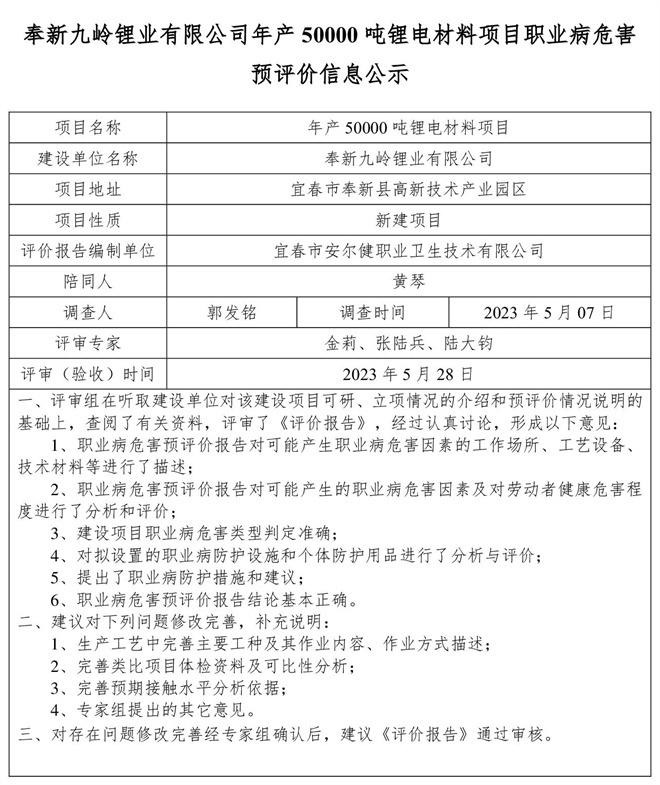 奉新九岭锂业有限公司年产 50000 吨锂电材料项目职业病危害预评价信息公示

| 项目名称 | 年产 50000 吨锂电材料项目 | | |
|---|---|---|---|
| 建设单位名称 | 奉新九岭锂业有限公司 | | |
| 项目地址 | 宜春市奉新县高新技术产业园区 | | |
| 项目性质 | 新建项目 | | |
| 评价报告编制单位 | 宜春市安尔健职业卫生技术有限公司 | | |
| 陪同人 | 黄琴 | | |
| 调查人 | 郭发铭 | 调查时间 | 2023 年 5 月 07 日 |
| 评审专家 | 金莉、张陆兵、陆大钧 | | |
| 评审（验收）时间 | 2023 年 5 月 28 日 | | |

一、评审组在听取建设单位对该建设项目可研、立项情况的介绍和预评价情况说明的基础上，查阅了有关资料，评审了《评价报告》，经过认真讨论，形成以下意见：
1、职业病危害预评价报告对可能产生职业病危害因素的工作场所、工艺设备、技术材料等进行了描述；
2、职业病危害预评价报告对可能产生的职业病危害因素及对劳动者健康危害程度进行了分析和评价；
3、建设项目职业病危害类型判定准确；
4、对拟设置的职业病防护设施和个体防护用品进行了分析与评价；
5、提出了职业病防护措施和建议；
6、职业病危害预评价报告结论基本正确。
二、建议对下列问题修改完善，补充说明：
1、生产工艺中完善主要工种及其作业内容、作业方式描述；
2、完善类比项目体检资料及可比性分析；
3、完善预期接触水平分析依据；
4、专家组提出的其它意见。
三、对存在问题修改完善经专家组确认后，建议《评价报告》通过审核。